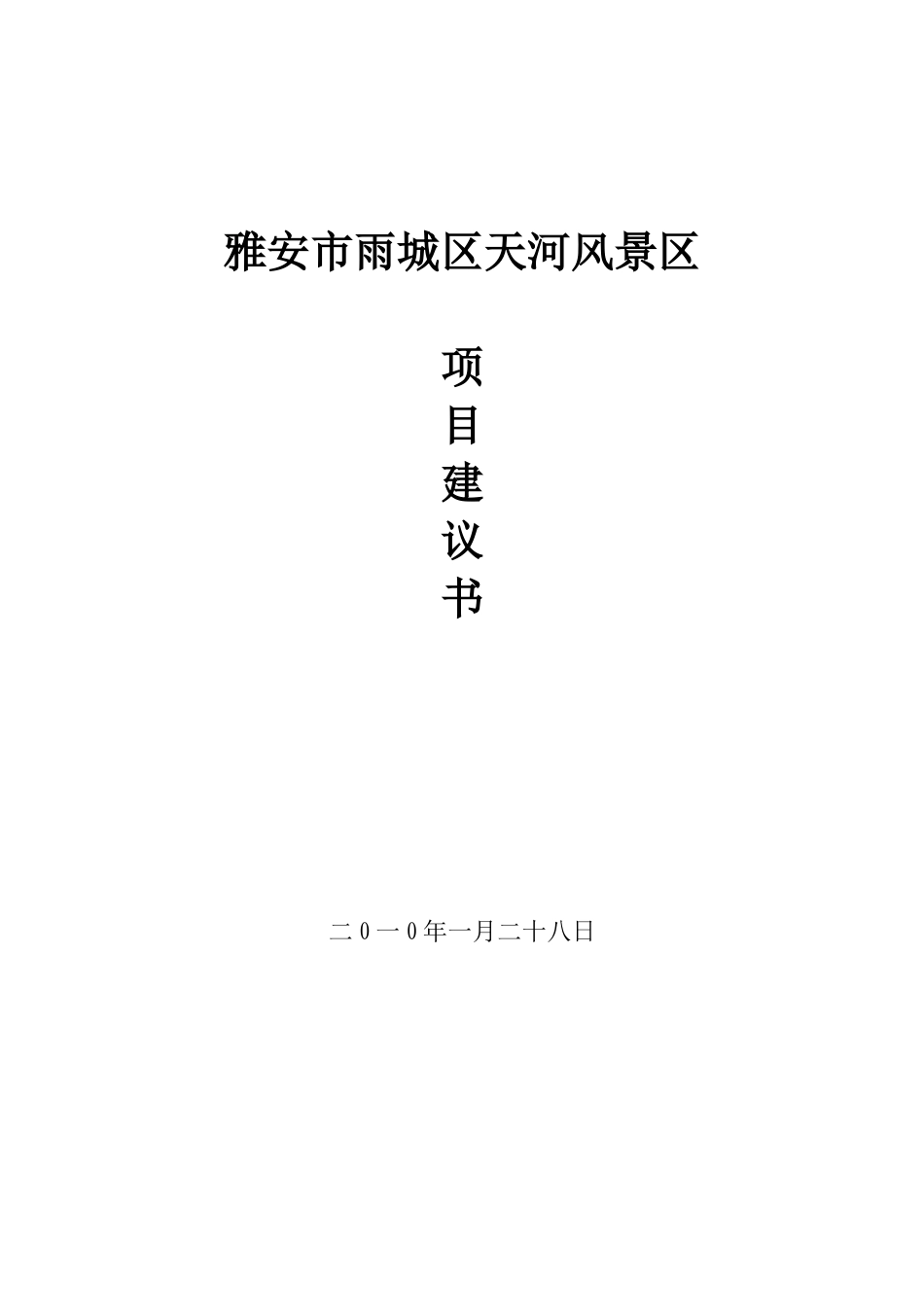 雅安市雨城区天河风景区

项
目
建
议
书

二0一0年一月二十八日